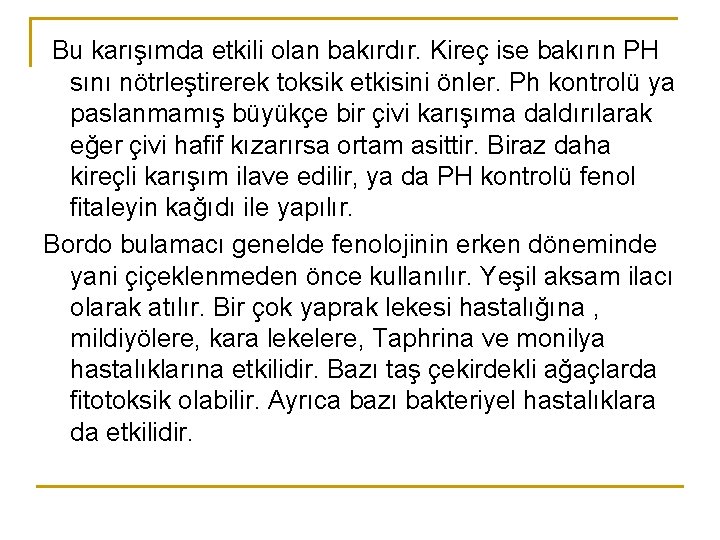 Bu karışımda etkili olan bakırdır. Kireç ise bakırın PH sını nötrleştirerek toksik etkisini önler. Ph kontrolü ya paslanmamış büyükçe bir çivi karışıma daldırılarak eğer çivi hafif kızarırsa ortam asittir. Biraz daha kireçli karışım ilave edilir, ya da PH kontrolü fenol fitaleyin kağıdı ile yapılır.

Bordo bulamacı genelde fenolojinin erken döneminde yani çiçeklenmeden önce kullanılır. Yeşil aksam ilacı olarak atılır. Bir çok yaprak lekesi hastalığına , mildiyölere, kara lekelere, Taphrina ve monilya hastalıklarına etkilidir. Bazı taş çekirdekli ağaçlarda fitotoksik olabilir. Ayrıca bazı bakteriyel hastalıklara da etkilidir.